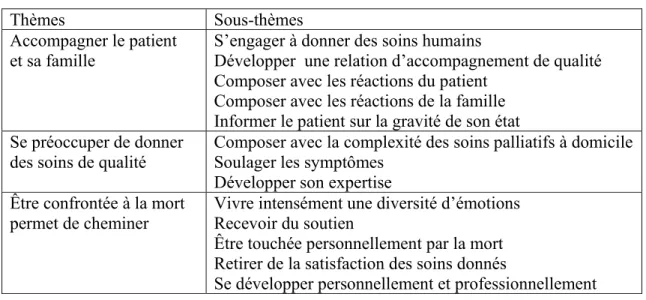 | Thèmes | Sous-thèmes |
|---|---|
| Accompagner le patient et sa famille | S’engager à donner des soins humains<br>Développer une relation d’accompagnement de qualité<br>Composer avec les réactions du patient<br>Composer avec les réactions de la famille<br>Informer le patient sur la gravité de son état |
| Se préoccuper de donner des soins de qualité | Composer avec la complexité des soins palliatifs à domicile<br>Soulager les symptômes<br>Développer son expertise |
| Être confrontée à la mort permet de cheminer | Vivre intensément une diversité d’émotions<br>Recevoir du soutien<br>Être touchée personnellement par la mort<br>Retirer de la satisfaction des soins donnés<br>Se développer personnellement et professionnellement |